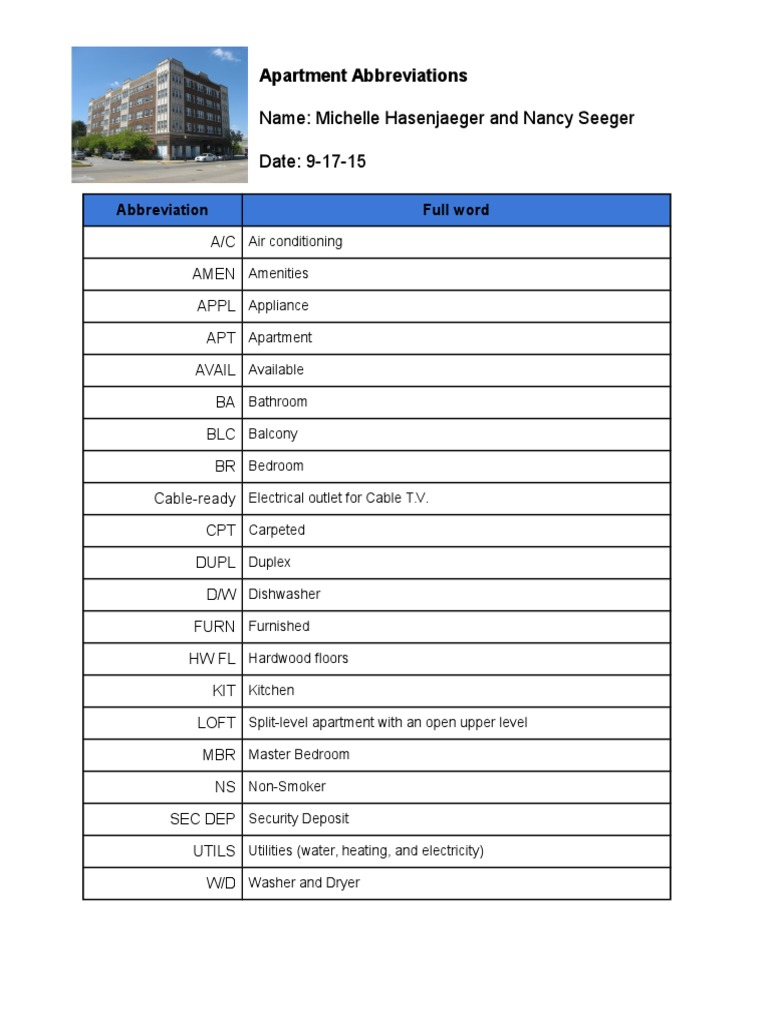 Apartment Abbreviations

Name: Michelle Hasenjaeger and Nancy Seeger

Date: 9-17-15

| Abbreviation | Full word |
|---|---|
| A/C | Air conditioning |
| AMEN | Amenities |
| APPL | Appliance |
| APT | Apartment |
| AVAIL | Available |
| BA | Bathroom |
| BLC | Balcony |
| BR | Bedroom |
| Cable-ready | Electrical outlet for Cable T.V. |
| CPT | Carpeted |
| DUPL | Duplex |
| D/W | Dishwasher |
| FURN | Furnished |
| HW FL | Hardwood floors |
| KIT | Kitchen |
| LOFT | Split-level apartment with an open upper level |
| MBR | Master Bedroom |
| NS | Non-Smoker |
| SEC DEP | Security Deposit |
| UTILS | Utilities (water, heating, and electricity) |
| W/D | Washer and Dryer |